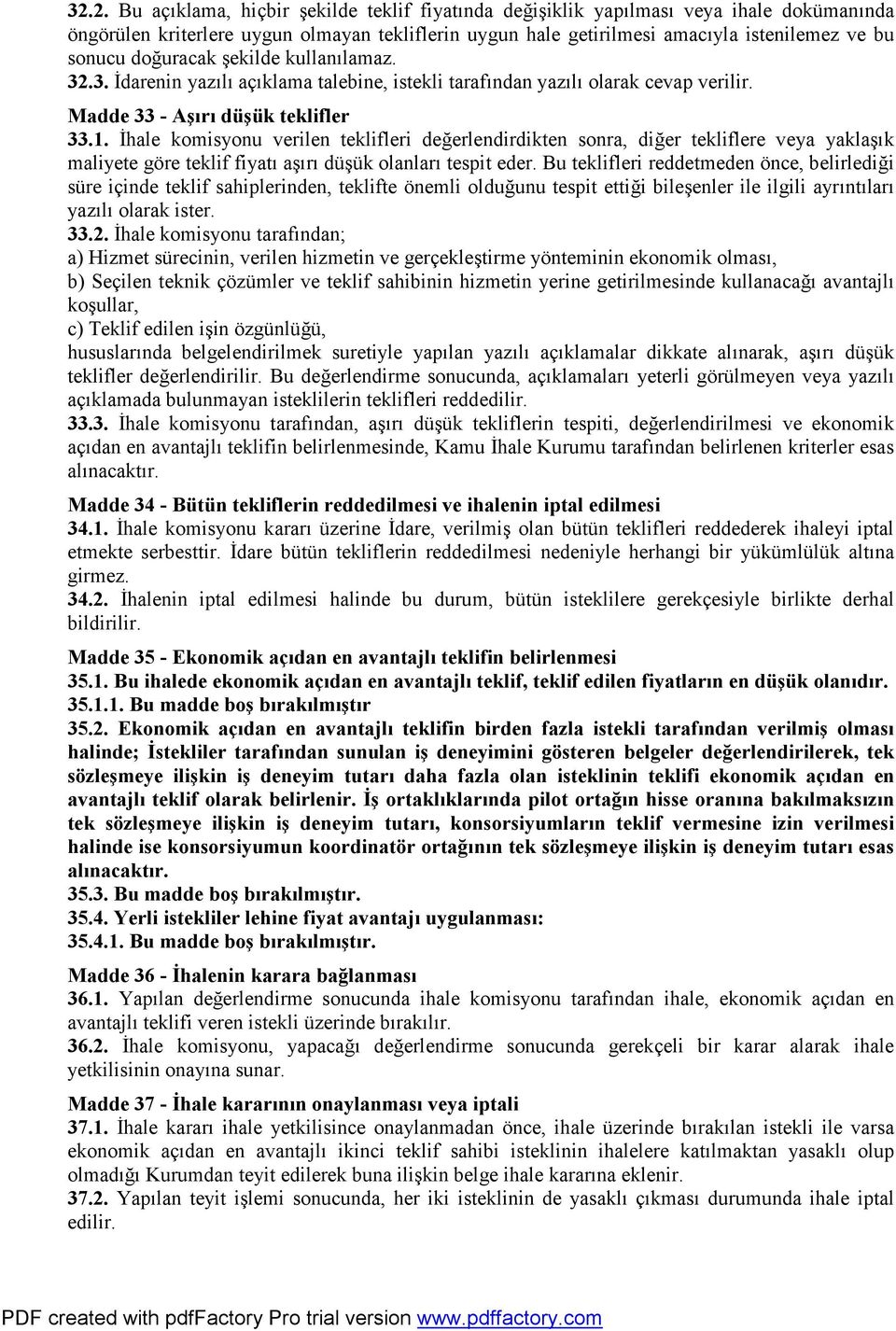 32.2. Bu açıklama, hiçbir şekilde teklif fiyatında değişiklik yapılması veya ihale dokümanında öngörülen kriterlere uygun olmayan tekliflerin uygun hale getirilmesi amacıyla istenilemez ve bu sonucu doğuracak şekilde kullanılamaz.
32.3. İdarenin yazılı açıklama talebine, istekli tarafından yazılı olarak cevap verilir.

Madde 33 - Aşırı düşük teklifler
33.1. İhale komisyonu verilen teklifleri değerlendirdikten sonra, diğer tekliflere veya yaklaşık maliyete göre teklif fiyatı aşırı düşük olanları tespit eder. Bu teklifleri reddetmeden önce, belirlediği süre içinde teklif sahiplerinden, teklifte önemli olduğunu tespit ettiği bileşenler ile ilgili ayrıntıları yazılı olarak ister.
33.2. İhale komisyonu tarafından;
a) Hizmet sürecinin, verilen hizmetin ve gerçekleştirme yönteminin ekonomik olması,
b) Seçilen teknik çözümler ve teklif sahibinin hizmetin yerine getirilmesinde kullanacağı avantajlı koşullar,
c) Teklif edilen işin özgünlüğü,
hususlarında belgelendirilmek suretiyle yapılan yazılı açıklamalar dikkate alınarak, aşırı düşük teklifler değerlendirilir. Bu değerlendirme sonucunda, açıklamaları yeterli görülmeyen veya yazılı açıklamada bulunmayan isteklilerin teklifleri reddedilir.
33.3. İhale komisyonu tarafından, aşırı düşük tekliflerin tespiti, değerlendirilmesi ve ekonomik açıdan en avantajlı teklifin belirlenmesinde, Kamu İhale Kurumu tarafından belirlenen kriterler esas alınacaktır.

Madde 34 - Bütün tekliflerin reddedilmesi ve ihalenin iptal edilmesi
34.1. İhale komisyonu kararı üzerine İdare, verilmiş olan bütün teklifleri reddederek ihaleyi iptal etmekte serbesttir. İdare bütün tekliflerin reddedilmesi nedeniyle herhangi bir yükümlülük altına girmez.
34.2. İhalenin iptal edilmesi halinde bu durum, bütün isteklilere gerekçesiyle birlikte derhal bildirilir.

Madde 35 - Ekonomik açıdan en avantajlı teklifin belirlenmesi
35.1. Bu ihalede ekonomik açıdan en avantajlı teklif, teklif edilen fiyatların en düşük olanıdır.
35.1.1. Bu madde boş bırakılmıştır
35.2. Ekonomik açıdan en avantajlı teklifin birden fazla istekli tarafından verilmiş olması halinde; İstekliler tarafından sunulan iş deneyimini gösteren belgeler değerlendirilerek, tek sözleşmeye ilişkin iş deneyim tutarı daha fazla olan isteklinin teklifi ekonomik açıdan en avantajlı teklif olarak belirlenir. İş ortaklıklarında pilot ortağın hisse oranına bakılmaksızın tek sözleşmeye ilişkin iş deneyim tutarı, konsorsiyumların teklif vermesine izin verilmesi halinde ise konsorsiyumun koordinatör ortağının tek sözleşmeye ilişkin iş deneyim tutarı esas alınacaktır.
35.3. Bu madde boş bırakılmıştır.
35.4. Yerli istekliler lehine fiyat avantajı uygulanması:
35.4.1. Bu madde boş bırakılmıştır.

Madde 36 - İhalenin karara bağlanması
36.1. Yapılan değerlendirme sonucunda ihale komisyonu tarafından ihale, ekonomik açıdan en avantajlı teklifi veren istekli üzerinde bırakılır.
36.2. İhale komisyonu, yapacağı değerlendirme sonucunda gerekçeli bir karar alarak ihale yetkilisinin onayına sunar.

Madde 37 - İhale kararının onaylanması veya iptali
37.1. İhale kararı ihale yetkilisince onaylanmadan önce, ihale üzerinde bırakılan istekli ile varsa ekonomik açıdan en avantajlı ikinci teklif sahibi isteklinin ihalelere katılmaktan yasaklı olup olmadığı Kurumdan teyit edilerek buna ilişkin belge ihale kararına eklenir.
37.2. Yapılan teyit işlemi sonucunda, her iki isteklinin de yasaklı çıkması durumunda ihale iptal edilir.

PDF created with pdfFactory Pro trial version www.pdffactory.com